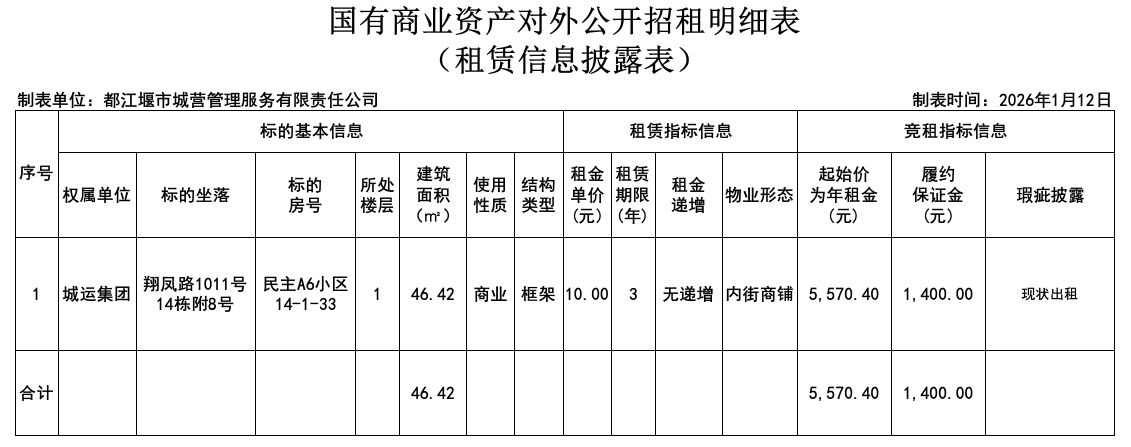 国有商业资产对外公开招租明细表
（租赁信息披露表）

制表单位：都江堰市城营管理服务有限责任公司

制表时间：2026年1月12日

| 序号 | 标的基本信息 | | | | | | | 租赁指标信息 | | | | 竞租指标信息 | | |
|---|---|---|---|---|---|---|---|---|---|---|---|---|---|---|
| | 权属单位 | 标的坐落 | 标的房号 | 所处楼层 | 建筑面积（㎡） | 使用性质 | 结构类型 | 租金单价（元） | 租赁期限（年） | 租金递增 | 物业形态 | 起始价为年租金（元） | 履约保证金（元） | 瑕疵披露 |
| 1 | 城运集团 | 翔凤路1011号14栋附8号 | 民主A6小区14-1-33 | 1 | 46.42 | 商业 | 框架 | 10.00 | 3 | 无递增 | 内街商铺 | 5,570.40 | 1,400.00 | 现状出租 |
| 合计 | | | | | 46.42 | | | | | | | 5,570.40 | 1,400.00 | |